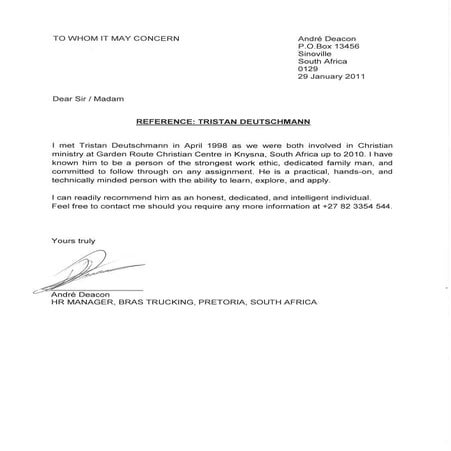 TO WHOM IT MAY CONCERN

André Deacon
P.O.Box 13456
Sinoville
South Africa
0129
29 January 2011

Dear Sir / Madam

REFERENCE: TRISTAN DEUTSCHMANN

I met Tristan Deutschmann in April 1998 as we were both involved in Christian ministry at Garden Route Christian Centre in Knysna, South Africa up to 2010. I have known him to be a person of the strongest work ethic, dedicated family man, and committed to follow through on any assignment. He is a practical, hands-on, and technically minded person with the ability to learn, explore, and apply.

I can readily recommend him as an honest, dedicated, and intelligent individual.
Feel free to contact me should you require any more information at +27 82 3354 544.

Yours truly

André Deacon
HR MANAGER, BRAS TRUCKING, PRETORIA, SOUTH AFRICA